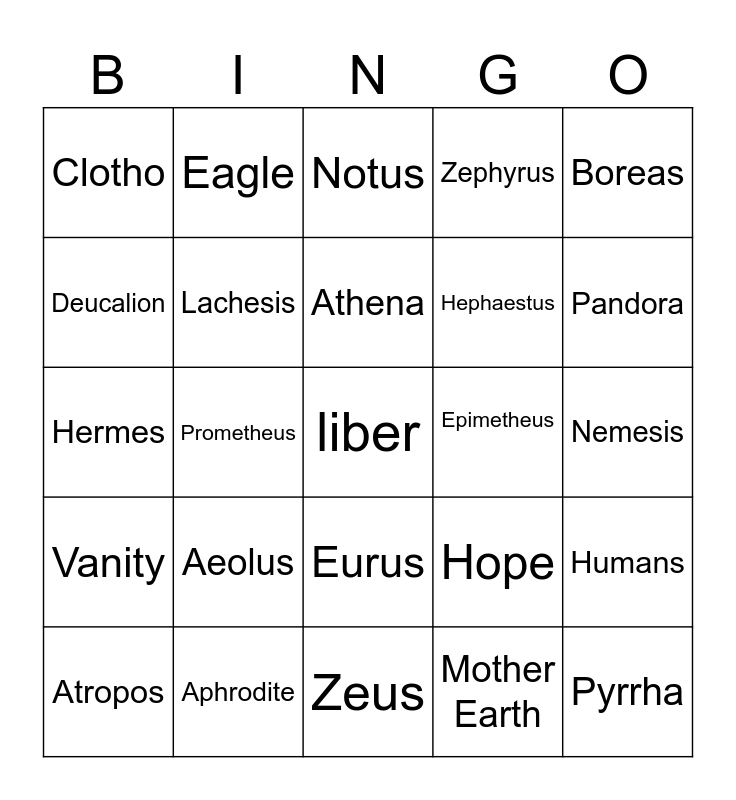 | B | I | N | G | O |
|---|---|---|---|---|
| Clotho | Eagle | Notus | Zephyrus | Boreas |
| Deucalion | Lachesis | Athena | Hephaestus | Pandora |
| Hermes | Prometheus | liber | Epimetheus | Nemesis |
| Vanity | Aeolus | Eurus | Hope | Humans |
| Atropos | Aphrodite | Zeus | Mother Earth | Pyrrha |